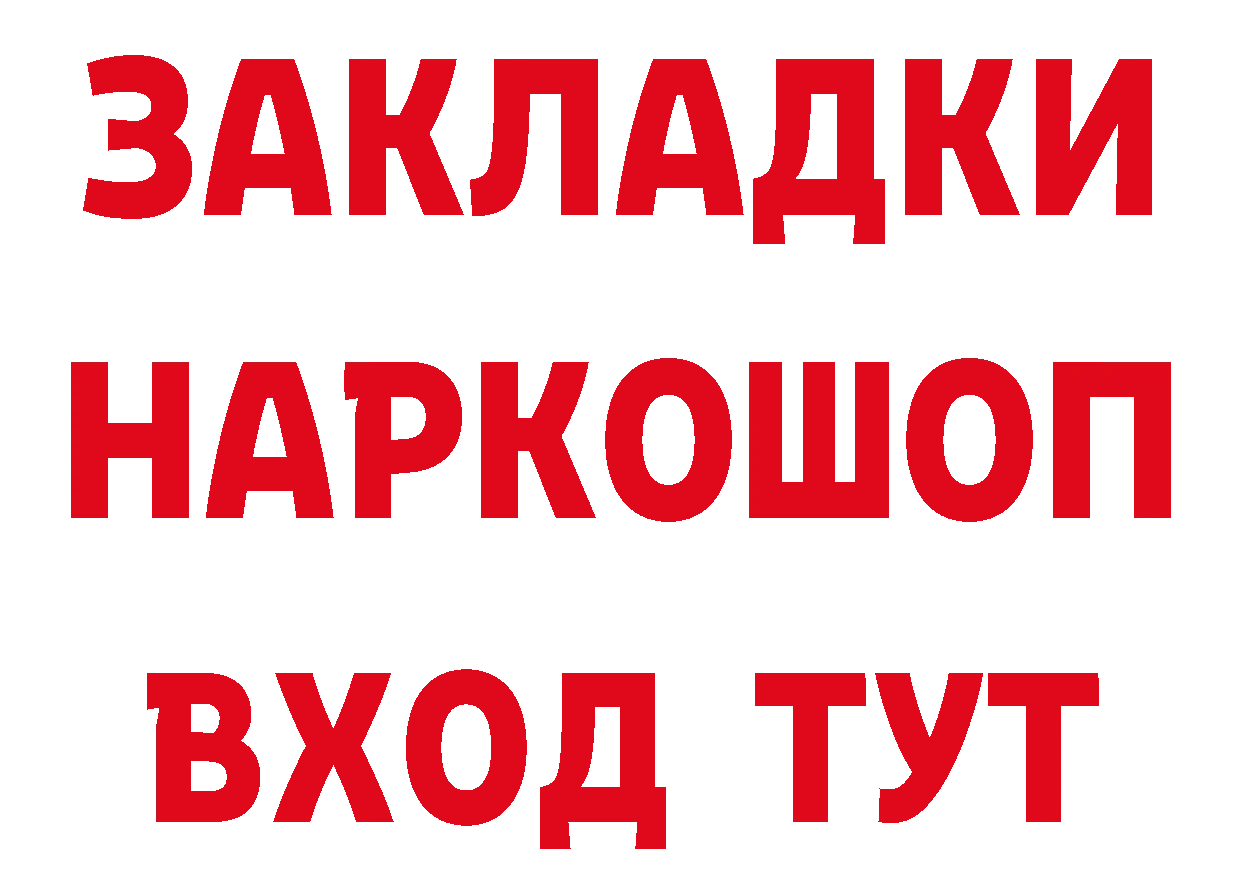 ЗАКЛАДКИ НАРКОШОП ВХОД ТУТ